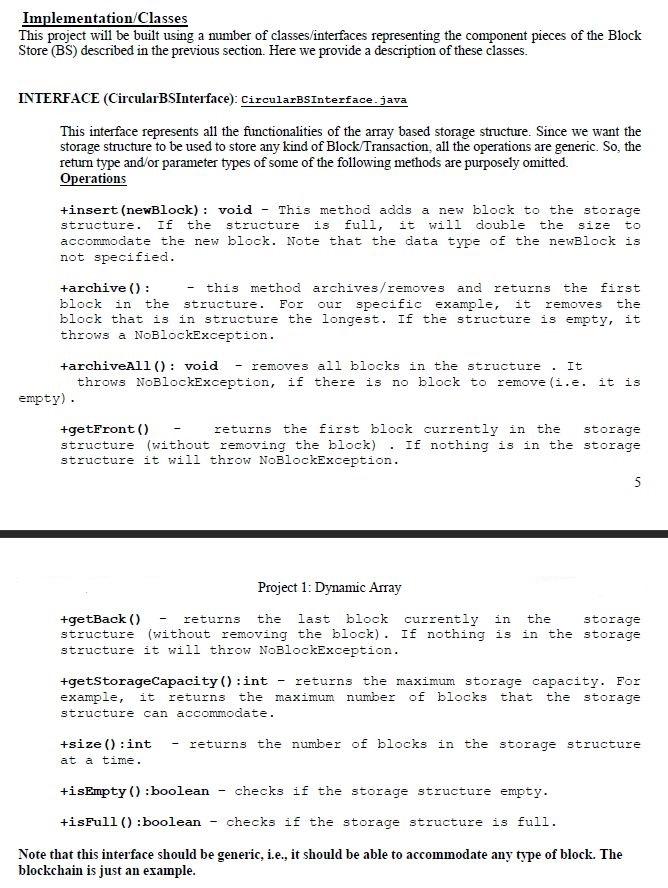 Implementation/Classes
This project will be built using a number of classes/interfaces representing the component pieces of the Block Store (BS) described in the previous section. Here we provide a description of these classes.

INTERFACE (CircularBSInterface): CircularBSInterface.java

This interface represents all the functionalities of the array based storage structure. Since we want the storage structure to be used to store any kind of Block/Transaction, all the operations are generic. So, the return type and/or parameter types of some of the following methods are purposely omitted.
Operations

+insert(newBlock): void - This method adds a new block to the storage structure. If the structure is full, it will double the size to accommodate the new block. Note that the data type of the newBlock is not specified.

+archive(): - this method archives/removes and returns the first block in the structure. For our specific example, it removes the block that is in structure the longest. If the structure is empty, it throws a NoBlockException.

+archiveAll(): void - removes all blocks in the structure . It throws NoBlockException, if there is no block to remove(i.e. it is empty).

+getFront() - returns the first block currently in the storage structure (without removing the block) . If nothing is in the storage structure it will throw NoBlockException.

5

Project 1: Dynamic Array

+getBack() - returns the last block currently in the storage structure (without removing the block). If nothing is in the storage structure it will throw NoBlockException.

+getStorageCapacity():int - returns the maximum storage capacity. For example, it returns the maximum number of blocks that the storage structure can accommodate.

+size():int - returns the number of blocks in the storage structure at a time.

+isEmpty():boolean - checks if the storage structure empty.

+isFull():boolean - checks if the storage structure is full.

Note that this interface should be generic, i.e., it should be able to accommodate any type of block. The blockchain is just an example.